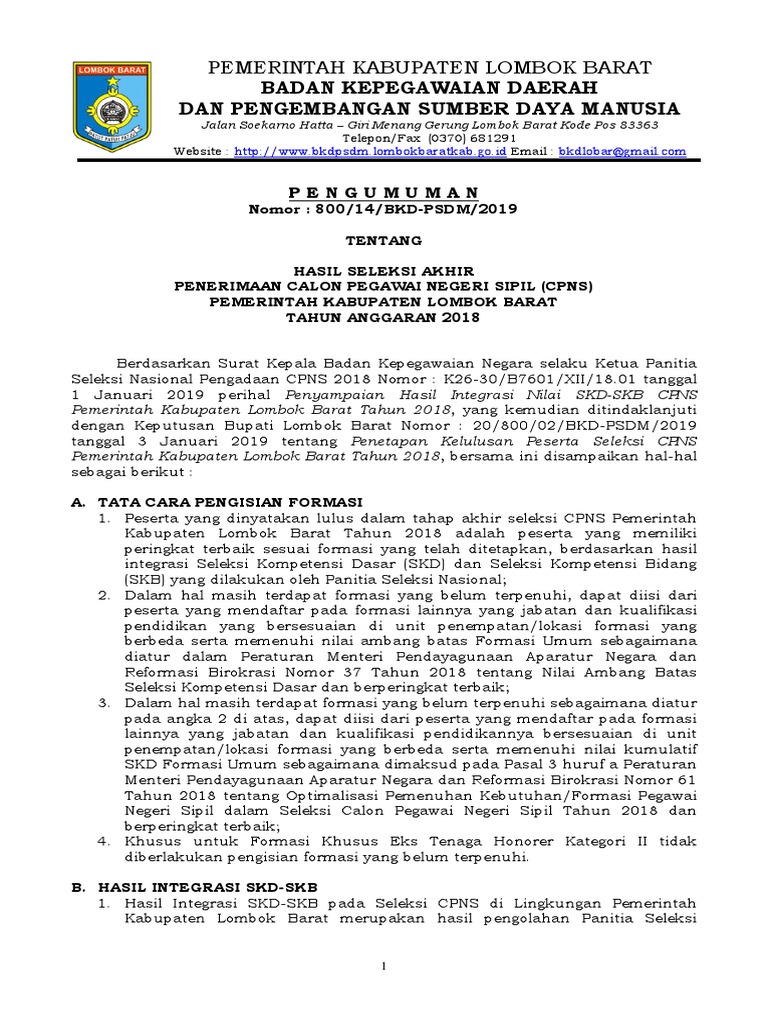 LOMBOK BARAT

PEMERINTAH KABUPATEN LOMBOK BARAT
BADAN KEPEGAWAIAN DAERAH
DAN PENGEMBANGAN SUMBER DAYA MANUSIA
Jalan Soekarno Hatta – Giri Menang Gerung Lombok Barat Kode Pos 83363
Telepon/Fax (0370) 681291
Website : http://www.bkdpsdm.lombokbaratkab.go.id Email : bkdlobar@gmail.com

P E N G U M U M A N
Nomor : 800/14/BKD-PSDM/2019

TENTANG

HASIL SELEKSI AKHIR
PENERIMAAN CALON PEGAWAI NEGERI SIPIL (CPNS)
PEMERINTAH KABUPATEN LOMBOK BARAT
TAHUN ANGGARAN 2018

Berdasarkan Surat Kepala Badan Kepegawaian Negara selaku Ketua Panitia Seleksi Nasional Pengadaan CPNS 2018 Nomor : K26-30/B7601/XII/18.01 tanggal 1 Januari 2019 perihal Penyampaian Hasil Integrasi Nilai SKD-SKB CPNS Pemerintah Kabupaten Lombok Barat Tahun 2018, yang kemudian ditindaklanjuti dengan Keputusan Bupati Lombok Barat Nomor : 20/800/02/BKD-PSDM/2019 tanggal 3 Januari 2019 tentang Penetapan Kelulusan Peserta Seleksi CPNS Pemerintah Kabupaten Lombok Barat Tahun 2018, bersama ini disampaikan hal-hal sebagai berikut :

A. TATA CARA PENGISIAN FORMASI
1. Peserta yang dinyatakan lulus dalam tahap akhir seleksi CPNS Pemerintah Kabupaten Lombok Barat Tahun 2018 adalah peserta yang memiliki peringkat terbaik sesuai formasi yang telah ditetapkan, berdasarkan hasil integrasi Seleksi Kompetensi Dasar (SKD) dan Seleksi Kompetensi Bidang (SKB) yang dilakukan oleh Panitia Seleksi Nasional;
2. Dalam hal masih terdapat formasi yang belum terpenuhi, dapat diisi dari peserta yang mendaftar pada formasi lainnya yang jabatan dan kualifikasi pendidikan yang bersesuaian di unit penempatan/lokasi formasi yang berbeda serta memenuhi nilai ambang batas Formasi Umum sebagaimana diatur dalam Peraturan Menteri Pendayagunaan Aparatur Negara dan Reformasi Birokrasi Nomor 37 Tahun 2018 tentang Nilai Ambang Batas Seleksi Kompetensi Dasar dan berperingkat terbaik;
3. Dalam hal masih terdapat formasi yang belum terpenuhi sebagaimana diatur pada angka 2 di atas, dapat diisi dari peserta yang mendaftar pada formasi lainnya yang jabatan dan kualifikasi pendidikannya bersesuaian di unit penempatan/lokasi formasi yang berbeda serta memenuhi nilai kumulatif SKD Formasi Umum sebagaimana dimaksud pada Pasal 3 huruf a Peraturan Menteri Pendayagunaan Aparatur Negara dan Reformasi Birokrasi Nomor 61 Tahun 2018 tentang Optimalisasi Pemenuhan Kebutuhan/Formasi Pegawai Negeri Sipil dalam Seleksi Calon Pegawai Negeri Sipil Tahun 2018 dan berperingkat terbaik;
4. Khusus untuk Formasi Khusus Eks Tenaga Honorer Kategori II tidak diberlakukan pengisian formasi yang belum terpenuhi.

B. HASIL INTEGRASI SKD-SKB
1. Hasil Integrasi SKD-SKB pada Seleksi CPNS di Lingkungan Pemerintah Kabupaten Lombok Barat merupakan hasil pengolahan Panitia Seleksi

1